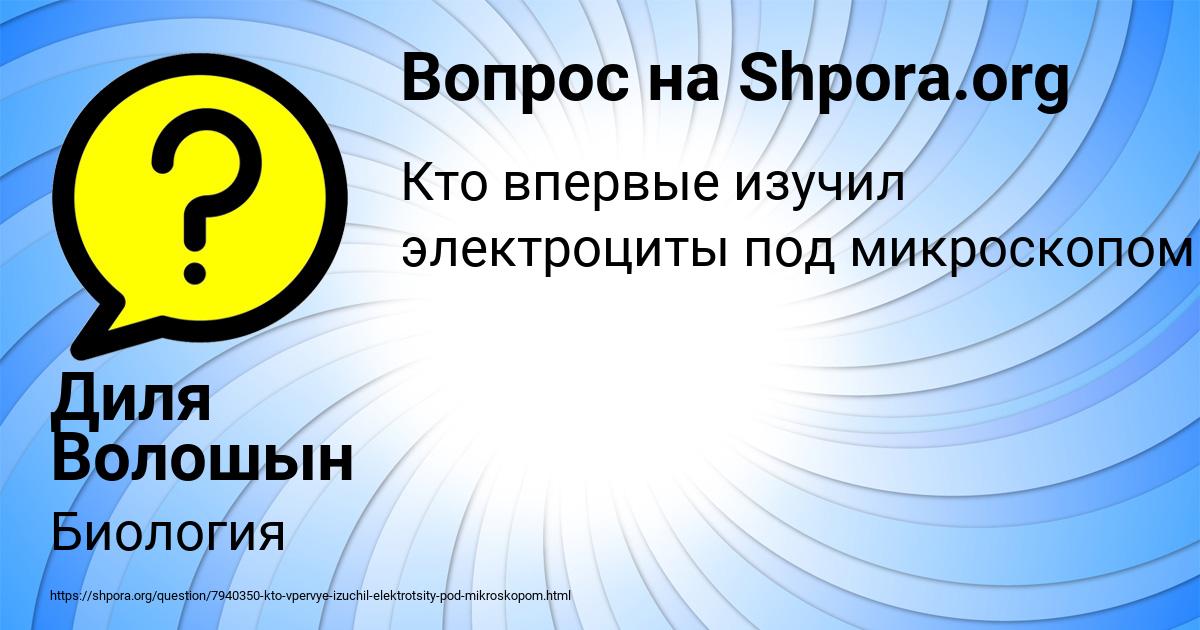 Вопрос на Shpora.org

Кто впервые изучил электроциты под микроскопом

Диля Волошын

Биология

https://shpora.org/question/7940350-kto-vpervye-izuchil-elektrotsity-pod-mikroskopom.html